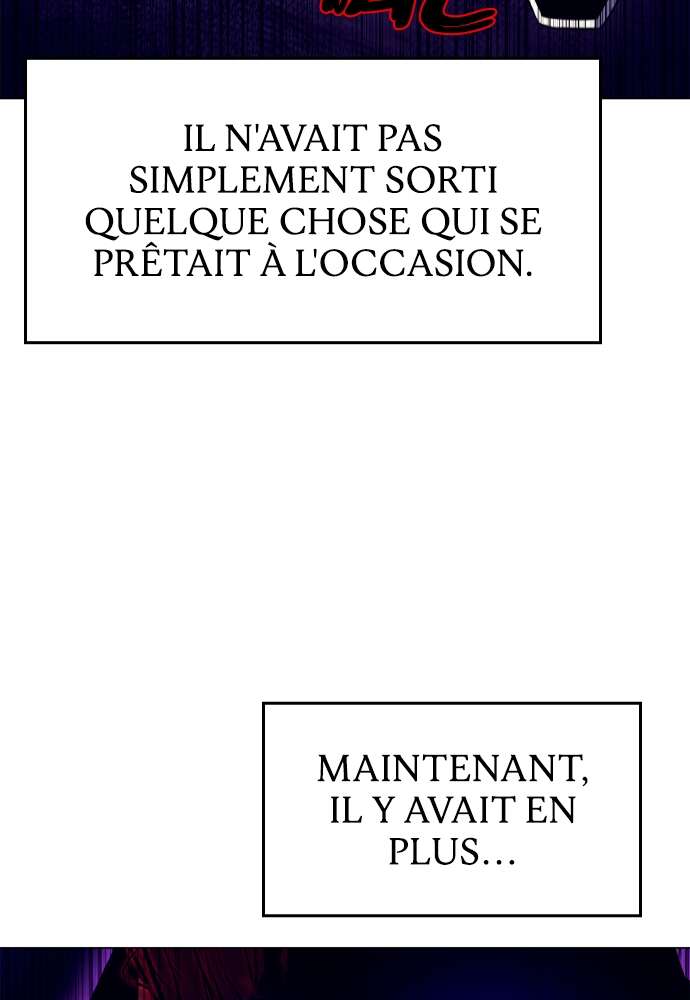 IL N'AVAIT PAS SIMPLEMENT SORTI QUELQUE CHOSE QUI SE PRÊTAIT À L'OCCASION.

MAINTENANT, IL Y AVAIT EN PLUS…